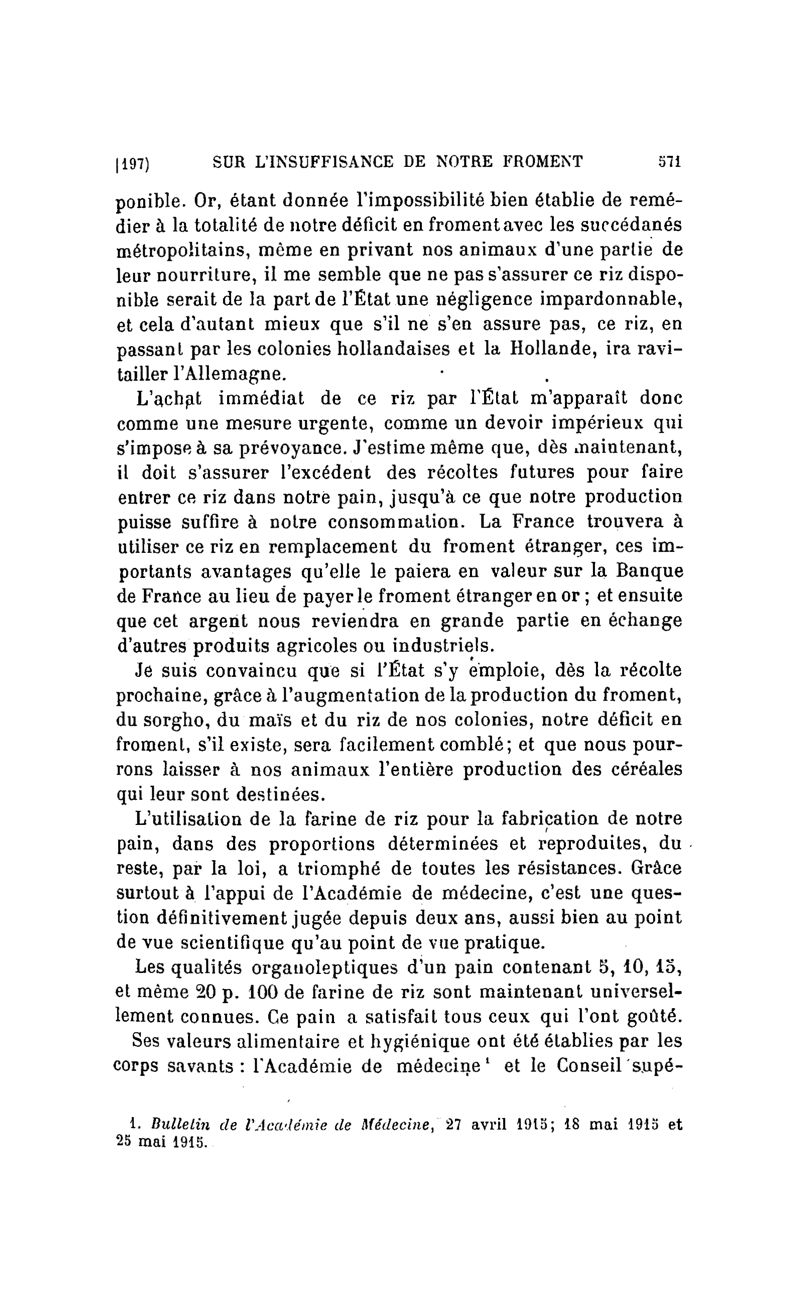 [197] SUR L'INSUFFISANCE DE NOTRE FROMENT 571

ponible. Or, étant donnée l'impossibilité bien établie de remédier à la totalité de notre déficit en froment avec les succédanés métropolitains, même en privant nos animaux d'une partie de leur nourriture, il me semble que ne pas s'assurer ce riz disponible serait de la part de l'État une négligence impardonnable, et cela d'autant mieux que s'il ne s'en assure pas, ce riz, en passant par les colonies hollandaises et la Hollande, ira ravitailler l'Allemagne.

L'achat immédiat de ce riz par l'État m'apparaît donc comme une mesure urgente, comme un devoir impérieux qui s'impose à sa prévoyance. J'estime même que, dès maintenant, il doit s'assurer l'excédent des récoltes futures pour faire entrer ce riz dans notre pain, jusqu'à ce que notre production puisse suffire à notre consommation. La France trouvera à utiliser ce riz en remplacement du froment étranger, ces importants avantages qu'elle le paiera en valeur sur la Banque de France au lieu de payer le froment étranger en or ; et ensuite que cet argent nous reviendra en grande partie en échange d'autres produits agricoles ou industriels.

Je suis convaincu que si l'État s'y emploie, dès la récolte prochaine, grâce à l'augmentation de la production du froment, du sorgho, du maïs et du riz de nos colonies, notre déficit en froment, s'il existe, sera facilement comblé; et que nous pourrons laisser à nos animaux l'entière production des céréales qui leur sont destinées.

L'utilisation de la farine de riz pour la fabrication de notre pain, dans des proportions déterminées et reproduites, du reste, par la loi, a triomphé de toutes les résistances. Grâce surtout à l'appui de l'Académie de médecine, c'est une question définitivement jugée depuis deux ans, aussi bien au point de vue scientifique qu'au point de vue pratique.

Les qualités organoleptiques d'un pain contenant 5, 10, 15, et même 20 p. 100 de farine de riz sont maintenant universellement connues. Ce pain a satisfait tous ceux qui l'ont goûté. Ses valeurs alimentaire et hygiénique ont été établies par les corps savants : l'Académie de médecine¹ et le Conseil supé-

1. Bulletin de l'Académie de Médecine, 27 avril 1915; 18 mai 1915 et 25 mai 1915.